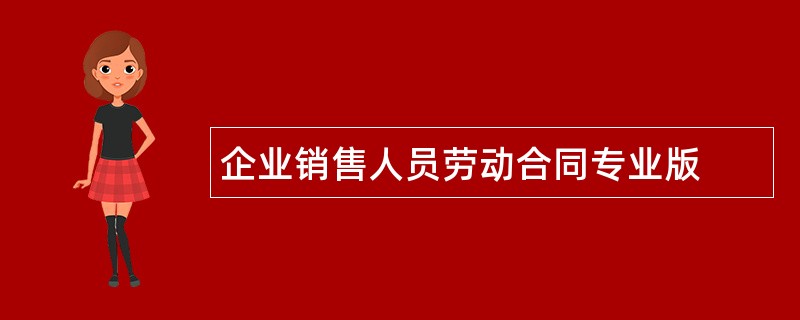 企业销售人员劳动合同专业版